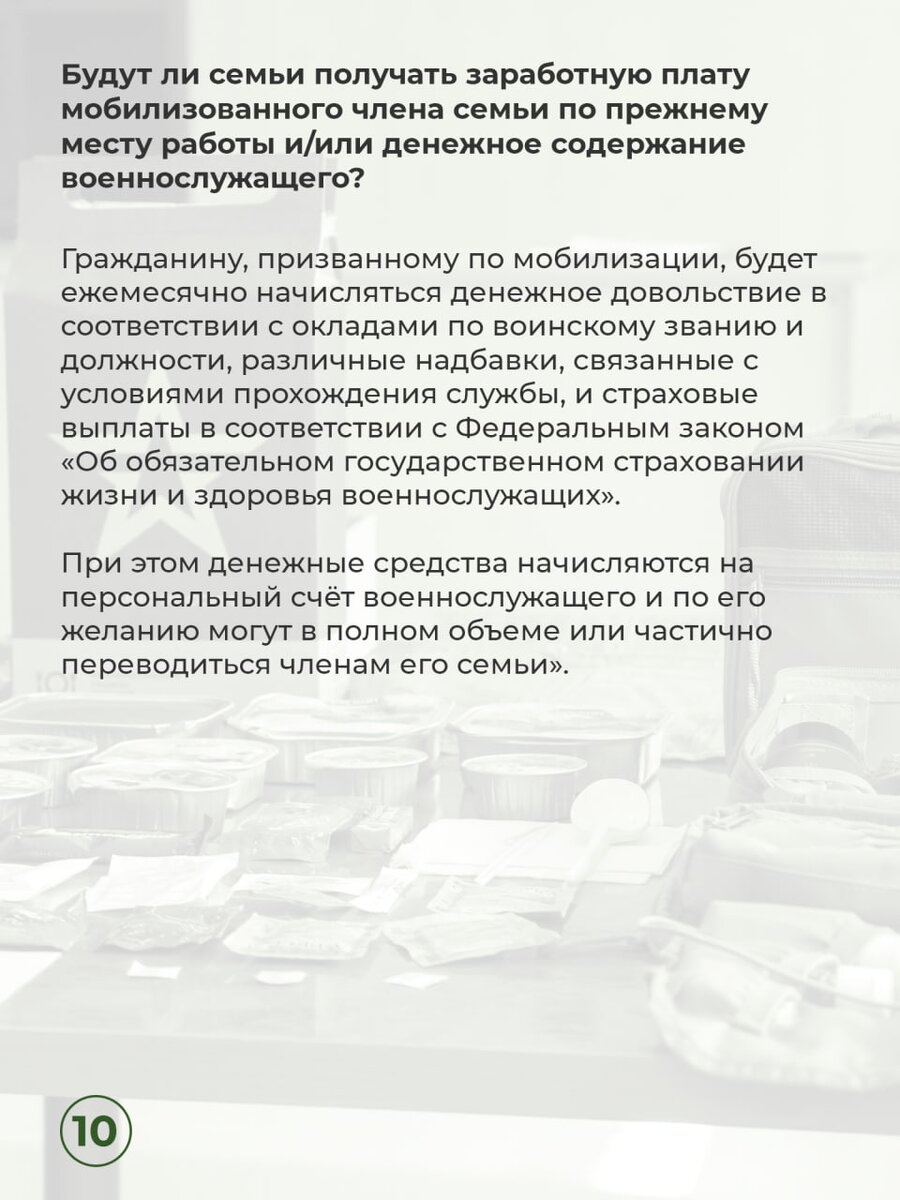 Будут ли семьи получать заработную плату мобилизованного члена семьи по прежнему месту работы и/или денежное содержание военнослужащего?

Гражданину, призванному по мобилизации, будет ежемесячно начисляться денежное довольствие в соответствии с окладами по воинскому званию и должности, различные надбавки, связанные с условиями прохождения службы, и страховые выплаты в соответствии с Федеральным законом «Об обязательном государственном страховании жизни и здоровья военнослужащих».

При этом денежные средства начисляются на персональный счёт военнослужащего и по его желанию могут в полном объеме или частично переводиться членам его семьи».

10